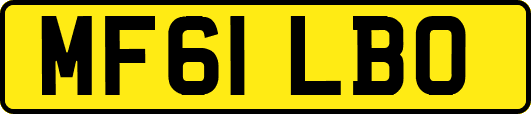 MF61 LBO